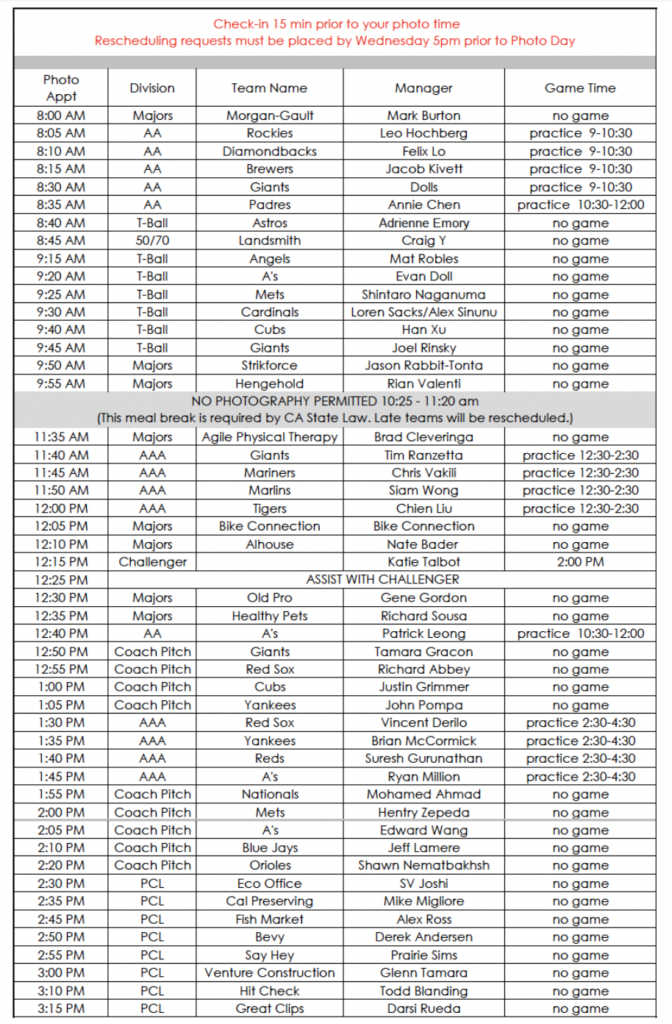 Check-in 15 min prior to your photo time
Rescheduling requests must be placed by Wednesday 5pm prior to Photo Day

| Photo Appt | Division | Team Name | Manager | Game Time |
|---|---|---|---|---|
| 8:00 AM | Majors | Morgan-Gault | Mark Burton | no game |
| 8:05 AM | AA | Rockies | Leo Hochberg | practice 9-10:30 |
| 8:10 AM | AA | Diamondbacks | Felix Lo | practice 9-10:30 |
| 8:15 AM | AA | Brewers | Jacob Kivett | practice 9-10:30 |
| 8:30 AM | AA | Giants | Dolls | practice 9-10:30 |
| 8:35 AM | AA | Padres | Annie Chen | practice 10:30-12:00 |
| 8:40 AM | T-Ball | Astros | Adrienne Emory | no game |
| 8:45 AM | 50/70 | Landsmith | Craig Y | no game |
| 9:15 AM | T-Ball | Angels | Mat Robles | no game |
| 9:20 AM | T-Ball | A's | Evan Doll | no game |
| 9:25 AM | T-Ball | Mets | Shintaro Naganuma | no game |
| 9:30 AM | T-Ball | Cardinals | Loren Sacks/Alex Sinunu | no game |
| 9:40 AM | T-Ball | Cubs | Han Xu | no game |
| 9:45 AM | T-Ball | Giants | Joel Rinsky | no game |
| 9:50 AM | Majors | Strikforce | Jason Rabbit-Tonta | no game |
| 9:55 AM | Majors | Hengehold | Rian Valenti | no game |
| NO PHOTOGRAPHY PERMITTED 10:25 - 11:20 am (This meal break is required by CA State Law. Late teams will be rescheduled.) | | | | |
| 11:35 AM | Majors | Agile Physical Therapy | Brad Cleveringa | no game |
| 11:40 AM | AAA | Giants | Tim Ranzetta | practice 12:30-2:30 |
| 11:45 AM | AAA | Mariners | Chris Vakili | practice 12:30-2:30 |
| 11:50 AM | AAA | Marlins | Siam Wong | practice 12:30-2:30 |
| 12:00 PM | AAA | Tigers | Chien Liu | practice 12:30-2:30 |
| 12:05 PM | Majors | Bike Connection | Bike Connection | no game |
| 12:10 PM | Majors | Alhouse | Nate Bader | no game |
| 12:15 PM | Challenger | | Katie Talbot | 2:00 PM |
| 12:25 PM | ASSIST WITH CHALLENGER | | | |
| 12:30 PM | Majors | Old Pro | Gene Gordon | no game |
| 12:35 PM | Majors | Healthy Pets | Richard Sousa | no game |
| 12:40 PM | AA | A's | Patrick Leong | practice 10:30-12:00 |
| 12:50 PM | Coach Pitch | Giants | Tamara Gracon | no game |
| 12:55 PM | Coach Pitch | Red Sox | Richard Abbey | no game |
| 1:00 PM | Coach Pitch | Cubs | Justin Grimmer | no game |
| 1:05 PM | Coach Pitch | Yankees | John Pompa | no game |
| 1:30 PM | AAA | Red Sox | Vincent Derilo | practice 2:30-4:30 |
| 1:35 PM | AAA | Yankees | Brian McCormick | practice 2:30-4:30 |
| 1:40 PM | AAA | Reds | Suresh Gurunathan | practice 2:30-4:30 |
| 1:45 PM | AAA | A's | Ryan Million | practice 2:30-4:30 |
| 1:55 PM | Coach Pitch | Nationals | Mohamed Ahmad | no game |
| 2:00 PM | Coach Pitch | Mets | Hentry Zepeda | no game |
| 2:05 PM | Coach Pitch | A's | Edward Wang | no game |
| 2:10 PM | Coach Pitch | Blue Jays | Jeff Lamere | no game |
| 2:20 PM | Coach Pitch | Orioles | Shawn Nematbakhsh | no game |
| 2:30 PM | PCL | Eco Office | SV Joshi | no game |
| 2:35 PM | PCL | Cal Preserving | Mike Migliore | no game |
| 2:45 PM | PCL | Fish Market | Alex Ross | no game |
| 2:50 PM | PCL | Bevy | Derek Andersen | no game |
| 2:55 PM | PCL | Say Hey | Prairie Sims | no game |
| 3:00 PM | PCL | Venture Construction | Glenn Tamara | no game |
| 3:10 PM | PCL | Hit Check | Todd Blanding | no game |
| 3:15 PM | PCL | Great Clips | Darsi Rueda | no game |